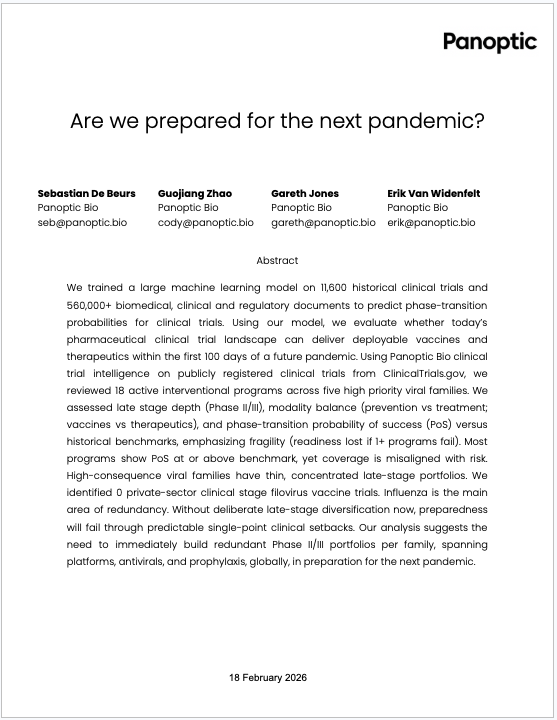 Panoptic

Are we prepared for the next pandemic?

Sebastian De Beurs
Panoptic Bio
seb@panoptic.bio

Guojiang Zhao
Panoptic Bio
cody@panoptic.bio

Gareth Jones
Panoptic Bio
gareth@panoptic.bio

Erik Van Widenfelt
Panoptic Bio
erik@panoptic.bio

Abstract

We trained a large machine learning model on 11,600 historical clinical trials and 560,000+ biomedical, clinical and regulatory documents to predict phase-transition probabilities for clinical trials. Using our model, we evaluate whether today's pharmaceutical clinical trial landscape can deliver deployable vaccines and therapeutics within the first 100 days of a future pandemic. Using Panoptic Bio clinical trial intelligence on publicly registered clinical trials from ClinicalTrials.gov, we reviewed 18 active interventional programs across five high priority viral families. We assessed late stage depth (Phase II/III), modality balance (prevention vs treatment; vaccines vs therapeutics), and phase-transition probability of success (PoS) versus historical benchmarks, emphasizing fragility (readiness lost if 1+ programs fail). Most programs show PoS at or above benchmark, yet coverage is misaligned with risk. High-consequence viral families have thin, concentrated late-stage portfolios. We identified 0 private-sector clinical stage filovirus vaccine trials. Influenza is the main area of redundancy. Without deliberate late-stage diversification now, preparedness will fail through predictable single-point clinical setbacks. Our analysis suggests the need to immediately build redundant Phase II/III portfolios per family, spanning platforms, antivirals, and prophylaxis, globally, in preparation for the next pandemic.

18 February 2026